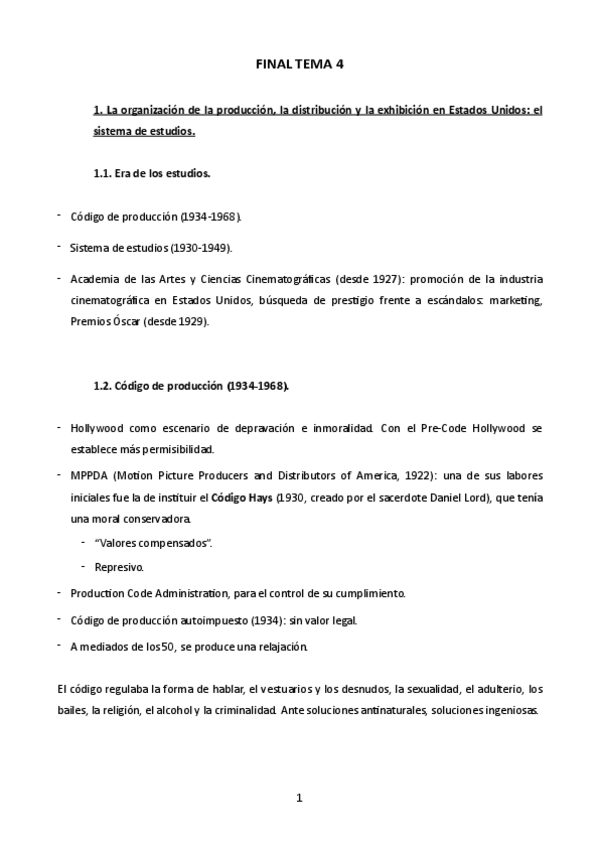 FINAL TEMA 4

1. La organización de la producción, la distribución y la exhibición en Estados Unidos: el sistema de estudios.

1.1. Era de los estudios.

- Código de producción (1934-1968).
- Sistema de estudios (1930-1949).
- Academia de las Artes y Ciencias Cinematográficas (desde 1927): promoción de la industria cinematográfica en Estados Unidos, búsqueda de prestigio frente a escándalos: marketing, Premios Óscar (desde 1929).

1.2. Código de producción (1934-1968).

- Hollywood como escenario de depravación e inmoralidad. Con el Pre-Code Hollywood se establece más permisibilidad.
- MPPDA (Motion Picture Producers and Distributors of America, 1922): una de sus labores iniciales fue la de instituir el Código Hays (1930, creado por el sacerdote Daniel Lord), que tenía una moral conservadora.
  - "Valores compensados".
  - Represivo.
- Production Code Administration, para el control de su cumplimiento.
- Código de producción autoimpuesto (1934): sin valor legal.
- A mediados de los 50, se produce una relajación.

El código regulaba la forma de hablar, el vestuarios y los desnudos, la sexualidad, el adulterio, los bailes, la religión, el alcohol y la criminalidad. Ante soluciones antinaturales, soluciones ingeniosas.

1